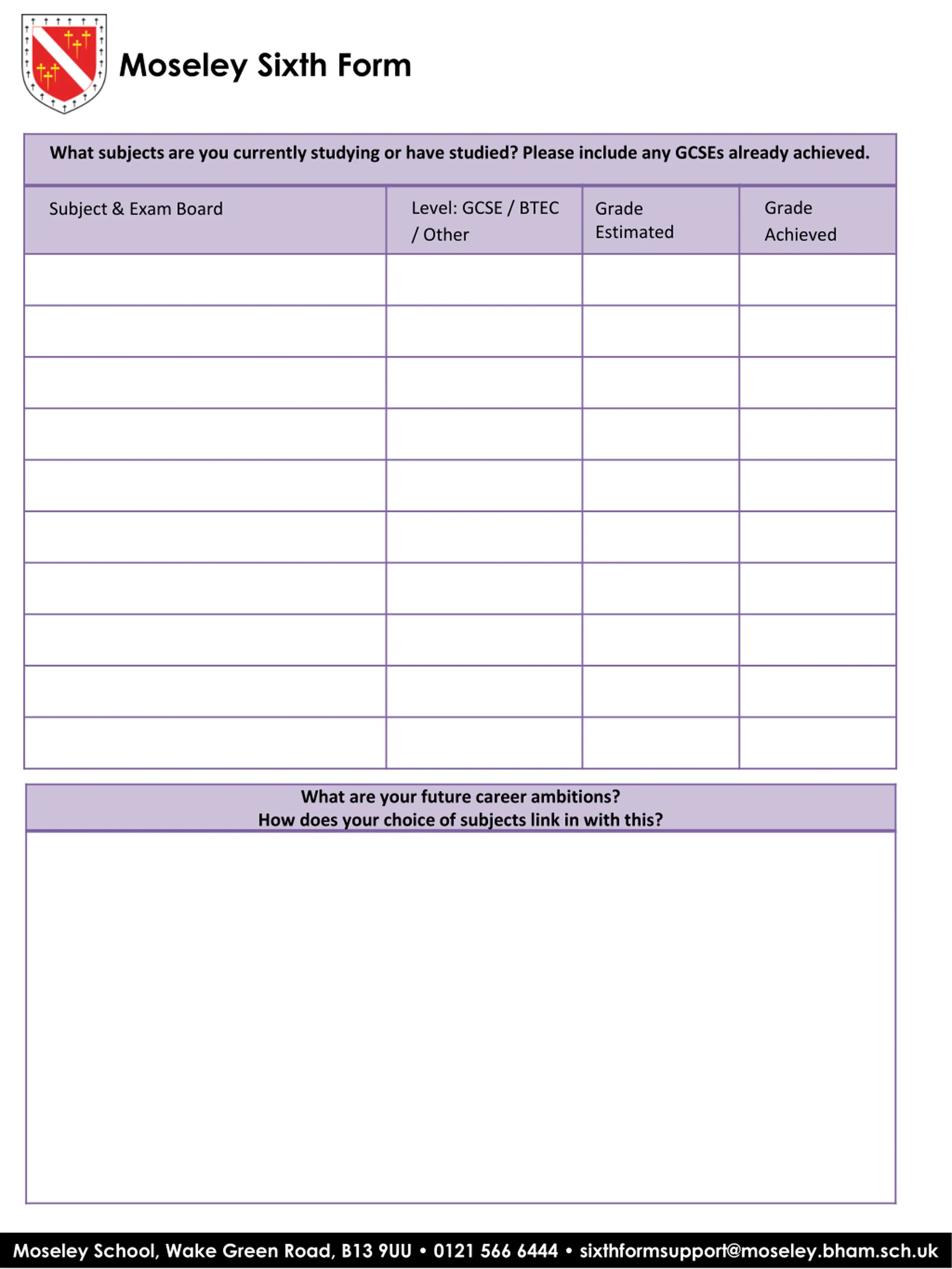 Moseley Sixth Form

What subjects are you currently studying or have studied? Please include any GCSEs already achieved.

| Subject & Exam Board | Level: GCSE / BTEC / Other | Grade Estimated | Grade Achieved |
|---|---|---|---|
| | | | |
| | | | |
| | | | |
| | | | |
| | | | |
| | | | |
| | | | |
| | | | |
| | | | |
| | | | |

What are your future career ambitions?
How does your choice of subjects link in with this?

Moseley School, Wake Green Road, B13 9UU • 0121 566 6444 • sixthformsupport@moseley.bham.sch.uk